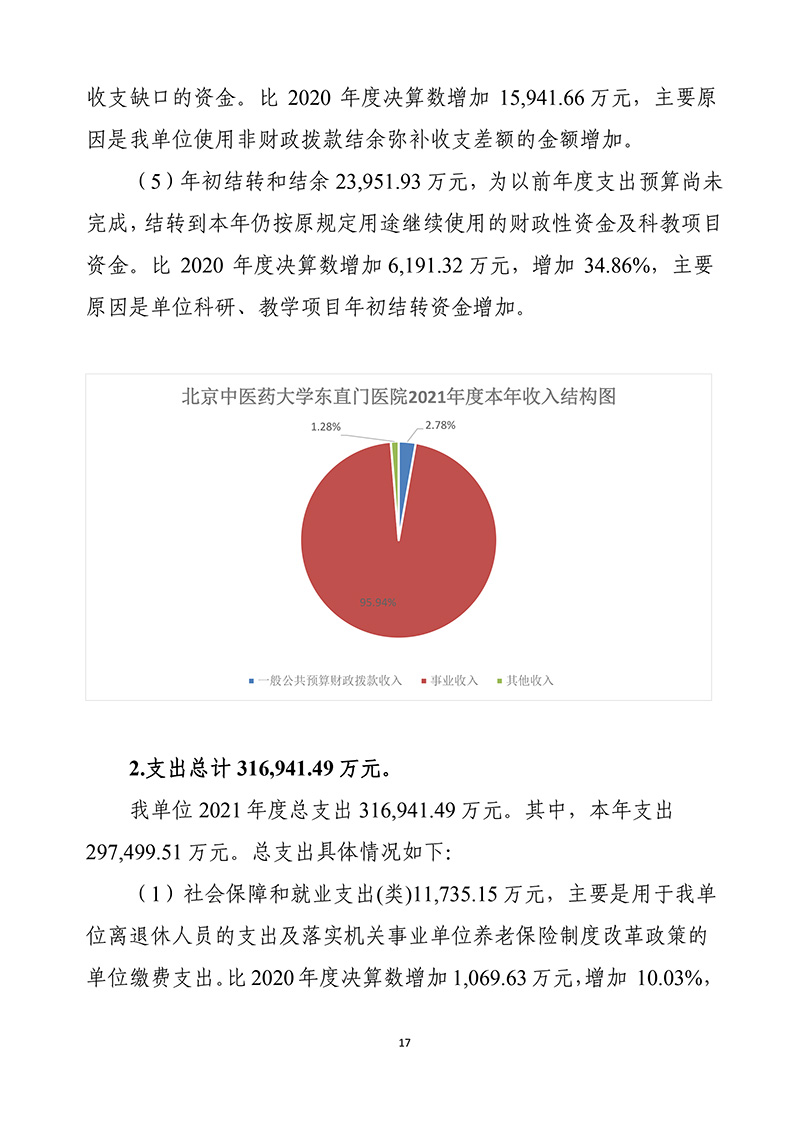 收支缺口的资金。比 2020 年度决算数增加 15,941.66 万元，主要原因是我单位使用非财政拨款结余弥补收支差额的金额增加。

（5）年初结转和结余 23,951.93 万元，为以前年度支出预算尚未完成，结转到本年仍按原规定用途继续使用的财政性资金及科教项目资金。比 2020 年度决算数增加 6,191.32 万元，增加 34.86%，主要原因是单位科研、教学项目年初结转资金增加。

北京中医药大学东直门医院2021年度本年收入结构图

1.28%

2.78%

95.94%

一般公共预算财政拨款收入 事业收入 其他收入

2.支出总计 316,941.49 万元。

我单位 2021 年度总支出 316,941.49 万元。其中，本年支出 297,499.51 万元。总支出具体情况如下:

（1）社会保障和就业支出(类)11,735.15 万元，主要是用于我单位离退休人员的支出及落实机关事业单位养老保险制度改革政策的单位缴费支出。比 2020 年度决算数增加 1,069.63 万元，增加 10.03%，

17